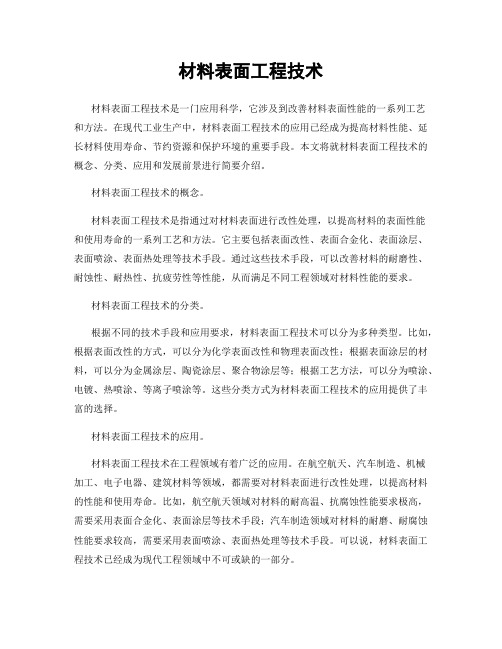 材料表面工程技术

材料表面工程技术是一门应用科学，它涉及到改善材料表面性能的一系列工艺和方法。在现代工业生产中，材料表面工程技术的应用已经成为提高材料性能、延长材料使用寿命、节约资源和保护环境的重要手段。本文将就材料表面工程技术的概念、分类、应用和发展前景进行简要介绍。

材料表面工程技术的概念。

材料表面工程技术是指通过对材料表面进行改性处理，以提高材料的表面性能和使用寿命的一系列工艺和方法。它主要包括表面改性、表面合金化、表面涂层、表面喷涂、表面热处理等技术手段。通过这些技术手段，可以改善材料的耐磨性、耐蚀性、耐热性、抗疲劳性等性能，从而满足不同工程领域对材料性能的要求。

材料表面工程技术的分类。

根据不同的技术手段和应用要求，材料表面工程技术可以分为多种类型。比如，根据表面改性的方式，可以分为化学表面改性和物理表面改性；根据表面涂层的材料，可以分为金属涂层、陶瓷涂层、聚合物涂层等；根据工艺方法，可以分为喷涂、电镀、热喷涂、等离子喷涂等。这些分类方式为材料表面工程技术的应用提供了丰富的选择。

材料表面工程技术的应用。

材料表面工程技术在工程领域有着广泛的应用。在航空航天、汽车制造、机械加工、电子电器、建筑材料等领域，都需要对材料表面进行改性处理，以提高材料的性能和使用寿命。比如，航空航天领域对材料的耐高温、抗腐蚀性能要求极高，需要采用表面合金化、表面涂层等技术手段；汽车制造领域对材料的耐磨、耐腐蚀性能要求较高，需要采用表面喷涂、表面热处理等技术手段。可以说，材料表面工程技术已经成为现代工程领域中不可或缺的一部分。